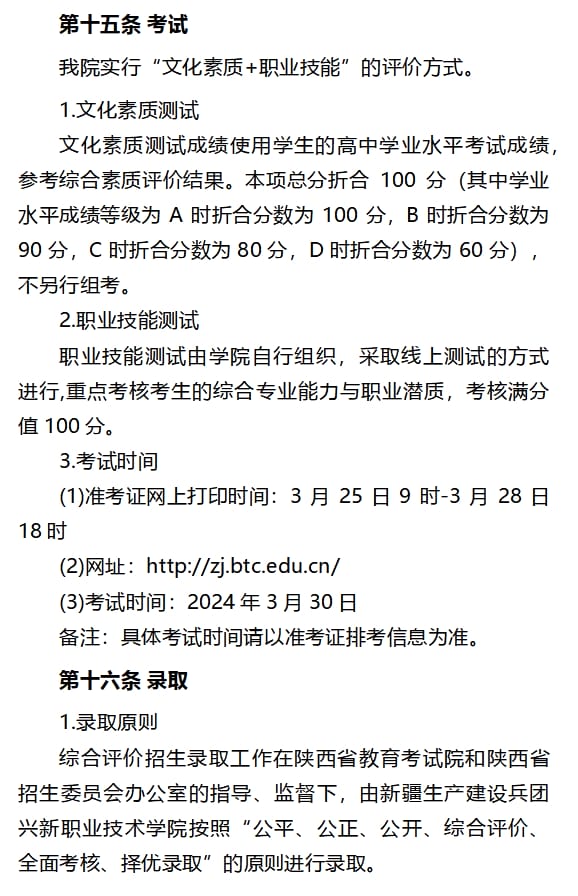 第十五条 考试

我院实行“文化素质+职业技能”的评价方式。

1.文化素质测试

文化素质测试成绩使用学生的高中学业水平考试成绩，参考综合素质评价结果。本项总分折合 100 分（其中学业水平成绩等级为 A 时折合分数为 100 分，B 时折合分数为 90 分，C 时折合分数为 80 分，D 时折合分数为 60 分），不另行组考。

2.职业技能测试

职业技能测试由学院自行组织，采取线上测试的方式进行,重点考核考生的综合专业能力与职业潜质，考核满分值 100 分。

3.考试时间

(1)准考证网上打印时间：3 月 25 日 9 时-3 月 28 日 18 时

(2)网址：http://zj.btc.edu.cn/

(3)考试时间：2024 年 3 月 30 日

备注：具体考试时间请以准考证排考信息为准。

第十六条 录取

1.录取原则

综合评价招生录取工作在陕西省教育考试院和陕西省招生委员会办公室的指导、监督下，由新疆生产建设兵团兴新职业技术学院按照“公平、公正、公开、综合评价、全面考核、择优录取”的原则进行录取。